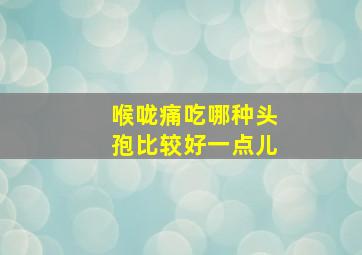 喉咙痛吃哪种头孢比较好一点儿